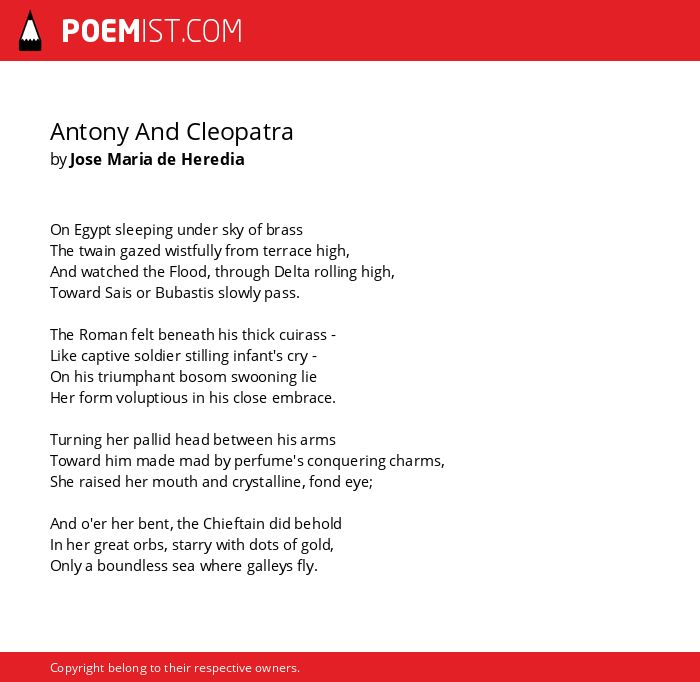 POEMIST.COM

Antony And Cleopatra
by Jose Maria de Heredia

On Egypt sleeping under sky of brass
The twain gazed wistfully from terrace high,
And watched the Flood, through Delta rolling high,
Toward Sais or Bubastis slowly pass.

The Roman felt beneath his thick cuirass -
Like captive soldier stilling infant's cry -
On his triumphant bosom swooning lie
Her form voluptious in his close embrace.

Turning her pallid head between his arms
Toward him made mad by perfume's conquering charms,
She raised her mouth and crystalline, fond eye;

And o'er her bent, the Chieftain did behold
In her great orbs, starry with dots of gold,
Only a boundless sea where galleys fly.

Copyright belong to their respective owners.